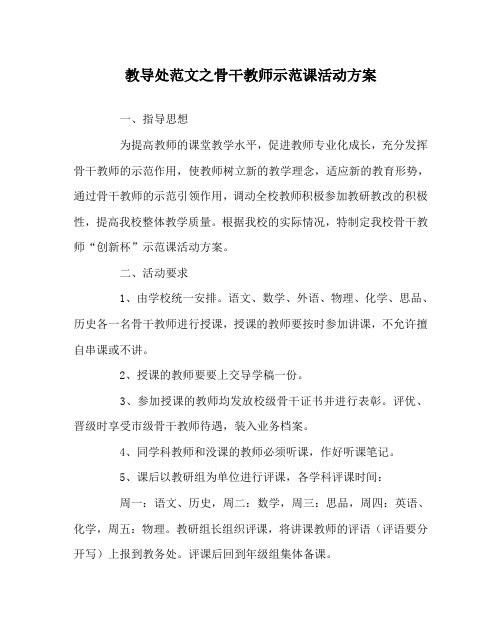 教导处范文之骨干教师示范课活动方案

一、指导思想

为提高教师的课堂教学水平，促进教师专业化成长，充分发挥骨干教师的示范作用，使教师树立新的教学理念，适应新的教育形势，通过骨干教师的示范引领作用，调动全校教师积极参加教研教改的积极性，提高我校整体教学质量。根据我校的实际情况，特制定我校骨干教师“创新杯”示范课活动方案。

二、活动要求

1、由学校统一安排。语文、数学、外语、物理、化学、思品、历史各一名骨干教师进行授课，授课的教师要按时参加讲课，不允许擅自串课或不讲。

2、授课的教师要要上交导学稿一份。

3、参加授课的教师均发放校级骨干证书并进行表彰。评优、晋级时享受市级骨干教师待遇，装入业务档案。

4、同学科教师和没课的教师必须听课，作好听课笔记。

5、课后以教研组为单位进行评课，各学科评课时间：

周一：语文、历史，周二：数学，周三：思品，周四：英语、化学，周五：物理。教研组长组织评课，将讲课教师的评语（评语要分开写）上报到教务处。评课后回到年级组集体备课。